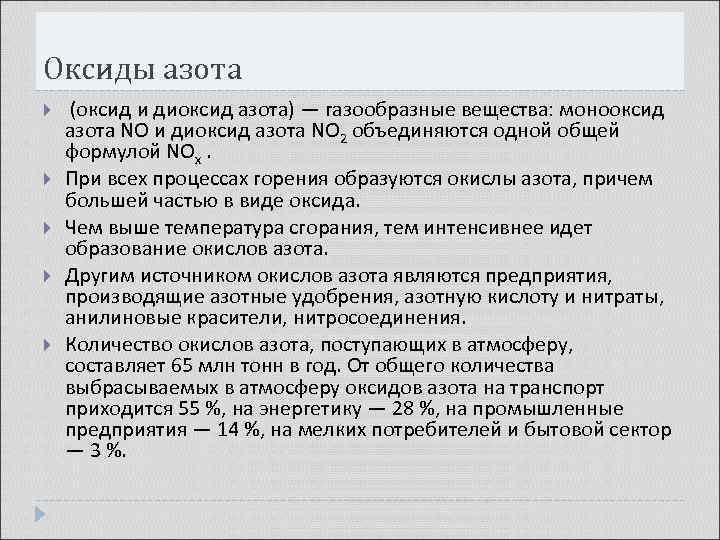 Оксиды азота

(оксид и диоксид азота) — газообразные вещества: монооксид азота NO и диоксид азота $NO_2$ объединяются одной общей формулой $NO_x$ .

При всех процессах горения образуются окислы азота, причем большей частью в виде оксида.

Чем выше температура сгорания, тем интенсивнее идет образование окислов азота.

Другим источником окислов азота являются предприятия, производящие азотные удобрения, азотную кислоту и нитраты, анилиновые красители, нитросоединения.

Количество окислов азота, поступающих в атмосферу, составляет 65 млн тонн в год. От общего количества выбрасываемых в атмосферу оксидов азота на транспорт приходится 55 %, на энергетику — 28 %, на промышленные предприятия — 14 %, на мелких потребителей и бытовой сектор — 3 %.